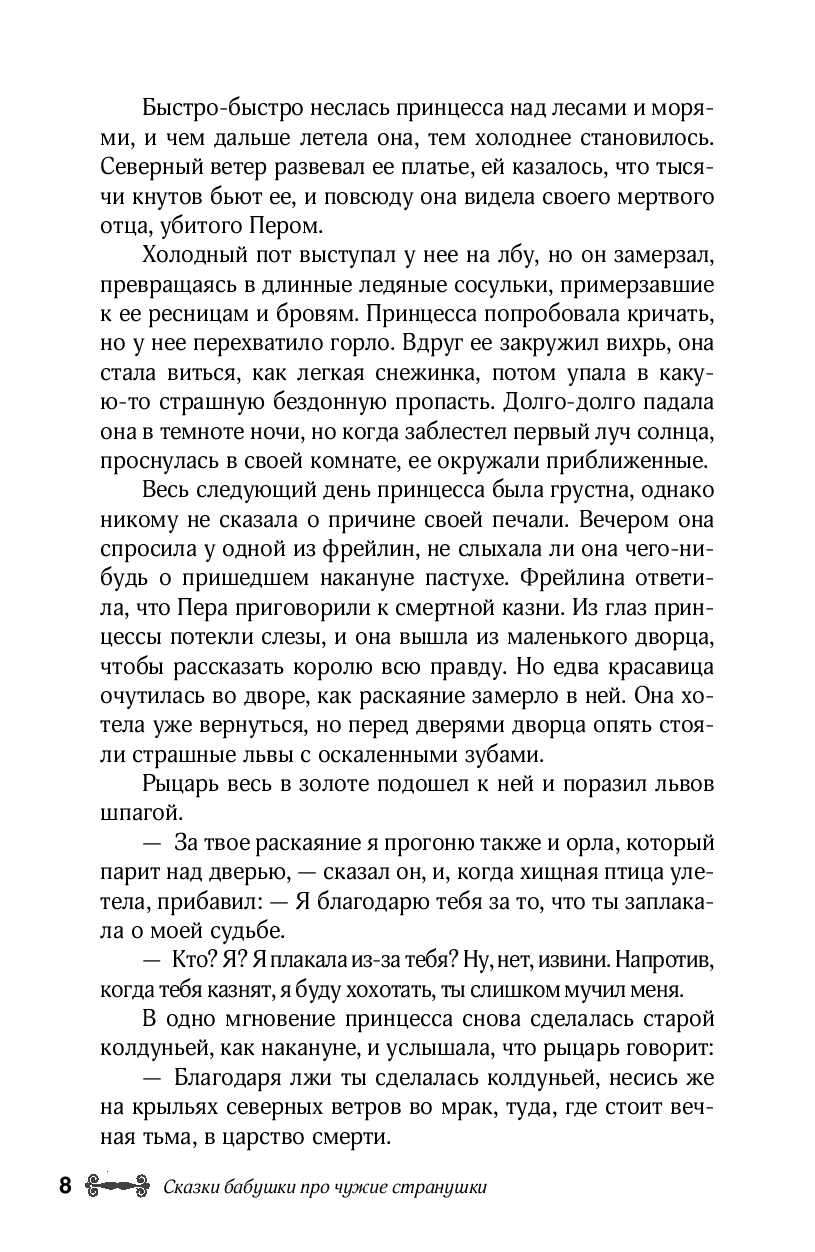 Быстро-быстро неслась принцесса над лесами и морями, и чем дальше летела она, тем холоднее становилось. Северный ветер развевал ее платье, ей казалось, что тысячи кнутов бьют ее, и повсюду она видела своего мертвого отца, убитого Пером.

Холодный пот выступал у нее на лбу, но он замерзал, превращаясь в длинные ледяные сосульки, примерзавшие к ее ресницам и бровям. Принцесса попробовала кричать, но у нее перехватило горло. Вдруг ее закружил вихрь, она стала виться, как легкая снежинка, потом упала в какую-то страшную бездонную пропасть. Долго-долго падала она в темноте ночи, но когда заблестел первый луч солнца, проснулась в своей комнате, ее окружали приближенные.

Весь следующий день принцесса была грустна, однако никому не сказала о причине своей печали. Вечером она спросила у одной из фрейлин, не слыхала ли она чего-нибудь о пришедшем накануне пастухе. Фрейлина ответила, что Пера приговорили к смертной казни. Из глаз принцессы потекли слезы, и она вышла из маленького дворца, чтобы рассказать королю всю правду. Но едва красавица очутилась во дворе, как раскаяние замерло в ней. Она хотела уже вернуться, но перед дверями дворца опять стояли страшные львы с оскаленными зубами.

Рыцарь весь в золоте подошел к ней и поразил львов шпагой.

— За твое раскаяние я прогоню также и орла, который парит над дверью, — сказал он, и, когда хищная птица улетела, прибавил: — Я благодарю тебя за то, что ты заплакала о моей судьбе.

— Кто? Я? Я плакала из-за тебя? Ну, нет, извини. Напротив, когда тебя казнят, я буду хохотать, ты слишком мучил меня.

В одно мгновение принцесса снова сделалась старой колдуньей, как накануне, и услышала, что рыцарь говорит:

— Благодаря лжи ты сделалась колдуньей, несись же на крыльях северных ветров во мрак, туда, где стоит вечная тьма, в царство смерти.

8 Сказки бабушки про чужие странушки